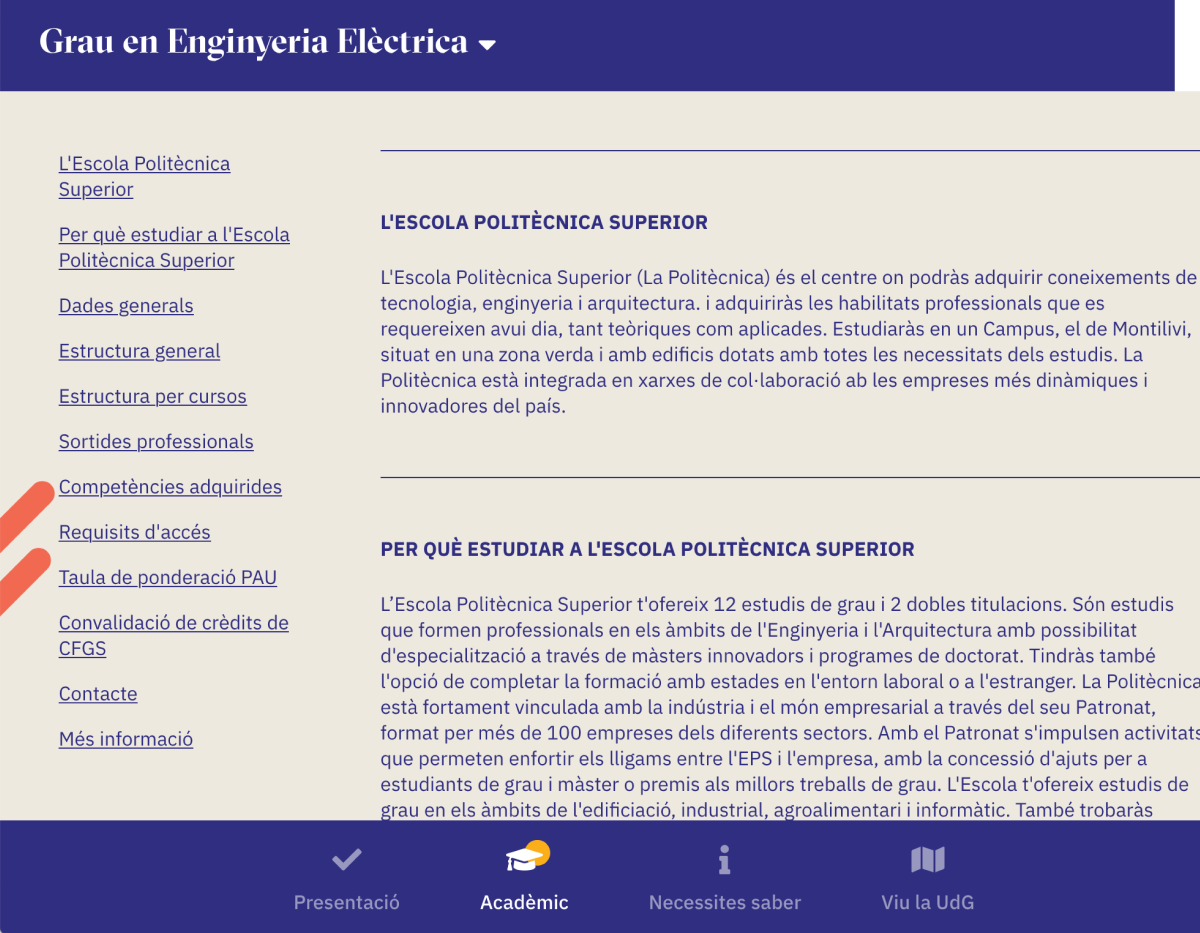 Grau en Enginyeria Elèctrica

L'Escola Politècnica Superior

Per què estudiar a l'Escola Politècnica Superior

Dades generals

Estructura general

Estructura per cursos

Sortides professionals

Competències adquirides

Requisits d'accés

Taula de ponderació PAU

Convalidació de crèdits de CFGS

Contacte

Més informació

L'ESCOLA POLITÈCNICA SUPERIOR

L'Escola Politècnica Superior (La Politècnica) és el centre on podràs adquirir coneixements de tecnologia, enginyeria i arquitectura. i adquiriràs les habilitats professionals que es requereixen avui dia, tant teòriques com aplicades. Estudiaràs en un Campus, el de Montilivi, situat en una zona verda i amb edificis dotats amb totes les necessitats dels estudis. La Politècnica està integrada en xarxes de col·laboració ab les empreses més dinàmiques i innovadores del país.

PER QUÈ ESTUDIAR A L'ESCOLA POLITÈCNICA SUPERIOR

L'Escola Politècnica Superior t'ofereix 12 estudis de grau i 2 dobles titulacions. Són estudis que formen professionals en els àmbits de l'Enginyeria i l'Arquitectura amb possibilitat d'especialització a través de màsters innovadors i programes de doctorat. Tindràs també l'opció de completar la formació amb estades en l'entorn laboral o a l'estranger. La Politècnica està fortament vinculada amb la indústria i el món empresarial a través del seu Patronat, format per més de 100 empreses dels diferents sectors. Amb el Patronat s'impulsen activitats que permeten enfortir els lligams entre l'EPS i l'empresa, amb la concessió d'ajuts per a estudiants de grau i màster o premis als millors treballs de grau. L'Escola t'ofereix estudis de grau en els àmbits de l'edificiació, industrial, agroalimentari i informàtic. També trobaràs

Presentació

Acadèmic

Necessites saber

Viu la UdG